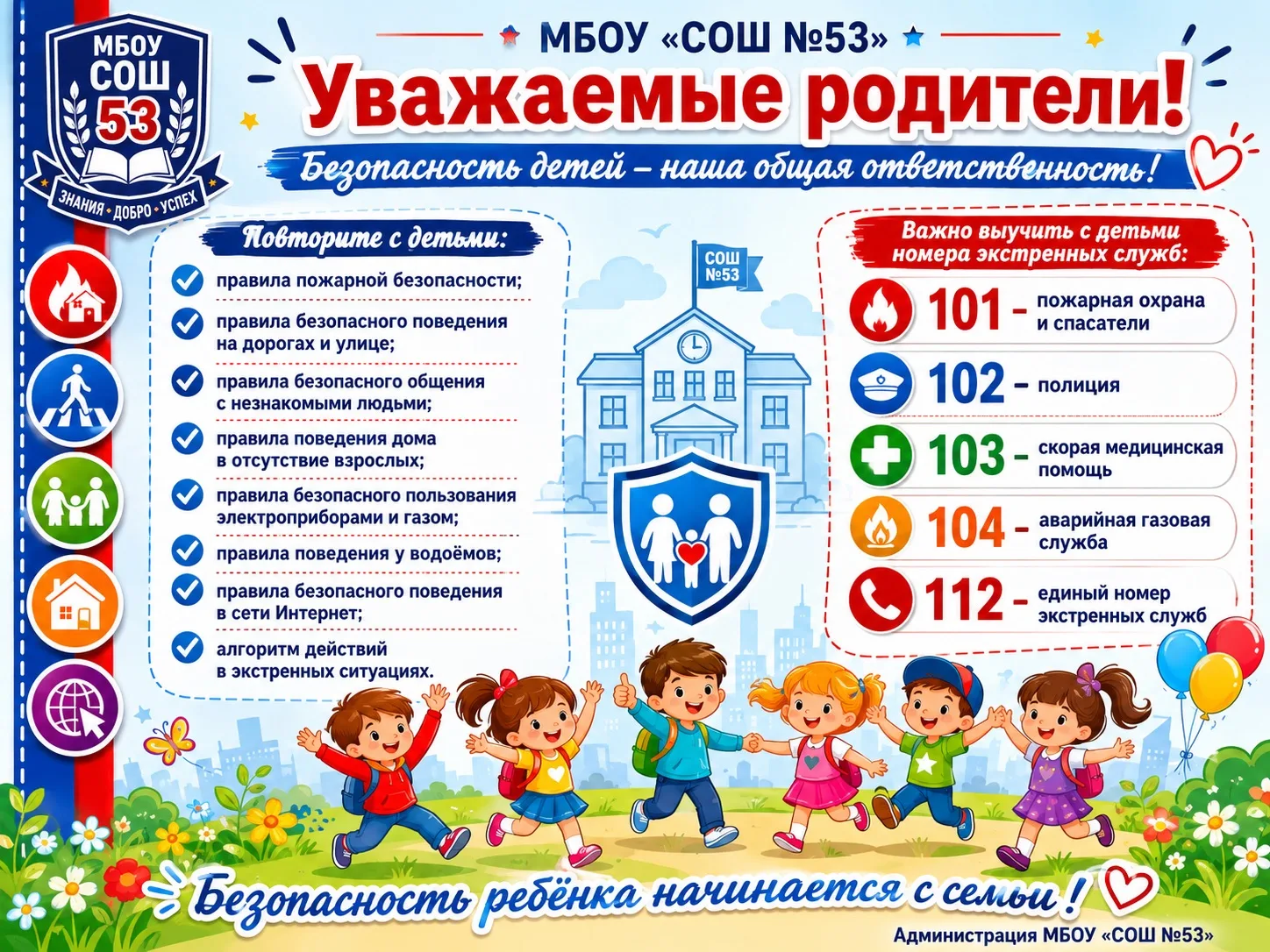 МБОУ
СОШ
53
ЗНАНИЯ • ДОБРО • УСПЕХ

МБОУ «СОШ №53»

Уважаемые родители!

Безопасность детей – наша общая ответственность!

Повторите с детьми:

правила пожарной безопасности;

правила безопасного поведения на дорогах и улице;

правила безопасного общения с незнакомыми людьми;

правила поведения дома в отсутствие взрослых;

правила безопасного пользования электроприборами и газом;

правила поведения у водоёмов;

правила безопасного поведения в сети Интернет;

алгоритм действий в экстренных ситуациях.

СОШ №53

Важно выучить с детьми номера экстренных служб:

101 – пожарная охрана и спасатели

102 – полиция

103 – скорая медицинская помощь

104 – аварийная газовая служба

112 – единый номер экстренных служб

Безопасность ребёнка начинается с семьи!

Администрация МБОУ «СОШ №53»